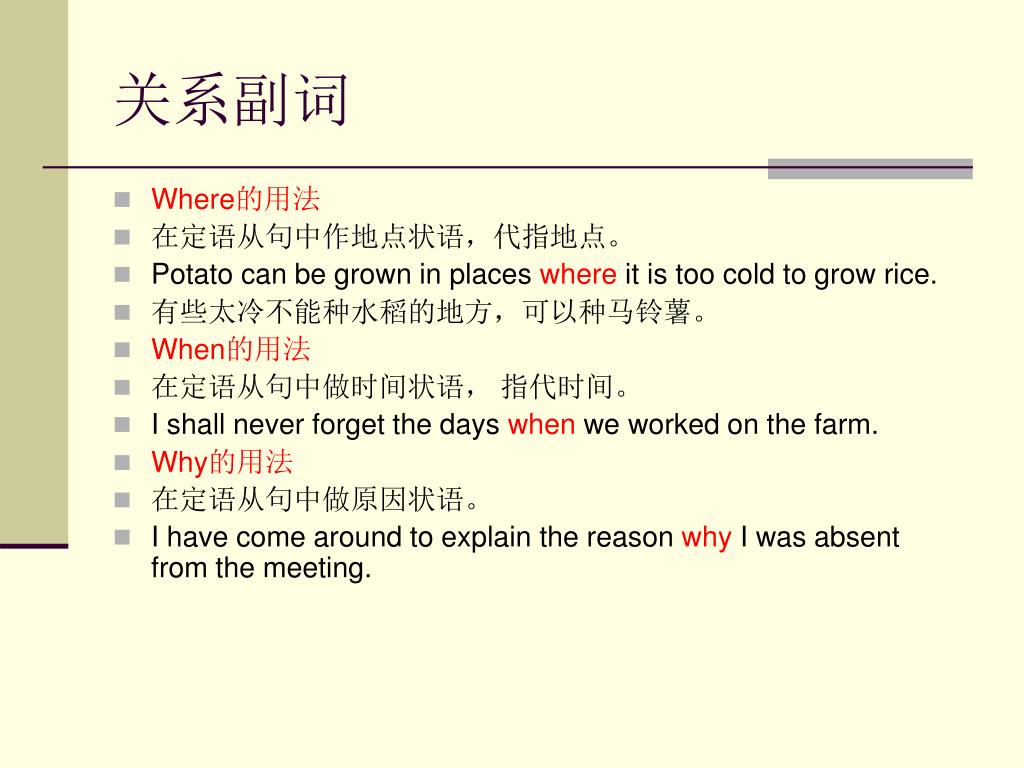 关系副词

Where的用法

在定语从句中作地点状语，代指地点。

Potato can be grown in places where it is too cold to grow rice.

有些太冷不能种水稻的地方，可以种马铃薯。

When的用法

在定语从句中做时间状语， 指代时间。

I shall never forget the days when we worked on the farm.

Why的用法

在定语从句中做原因状语。

I have come around to explain the reason why I was absent from the meeting.